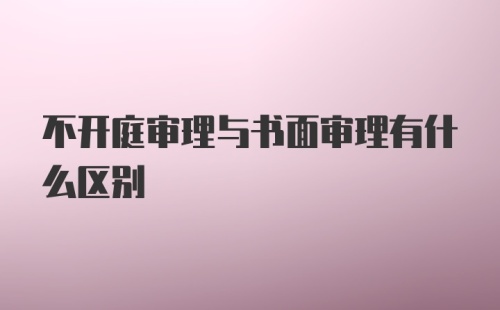 不开庭审理与书面审理有什么区别